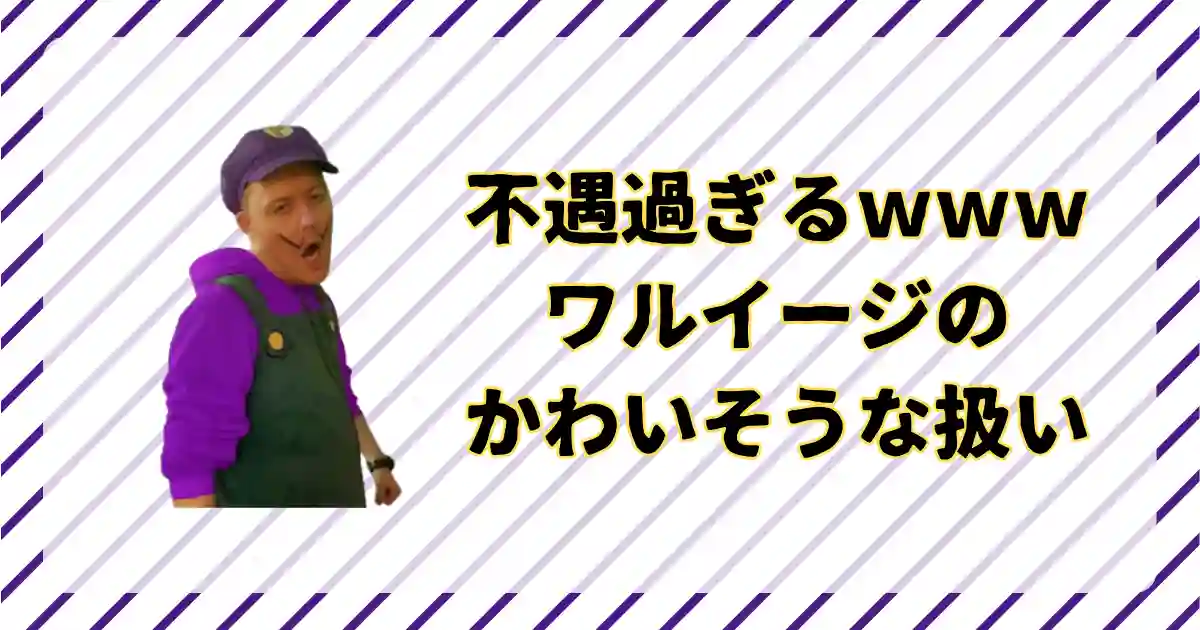 不遇過ぎるwww
ワルイージの
かわいそうな扱い